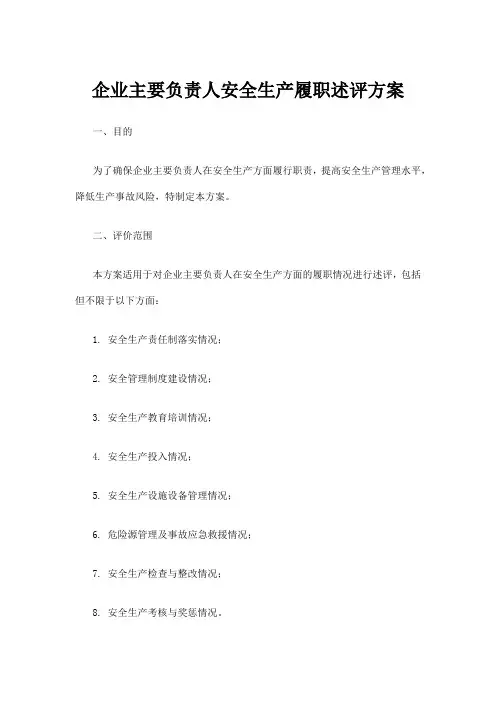 企业主要负责人安全生产履职述评方案

一、目的

为了确保企业主要负责人在安全生产方面履行职责，提高安全生产管理水平，降低生产事故风险，特制定本方案。

二、评价范围

本方案适用于对企业主要负责人在安全生产方面的履职情况进行述评，包括但不限于以下方面：

1. 安全生产责任制落实情况；

2. 安全管理制度建设情况；

3. 安全生产教育培训情况；

4. 安全生产投入情况；

5. 安全生产设施设备管理情况；

6. 危险源管理及事故应急救援情况；

7. 安全生产检查与整改情况；

8. 安全生产考核与奖惩情况。